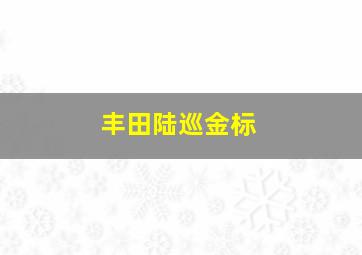 丰田陆巡金标